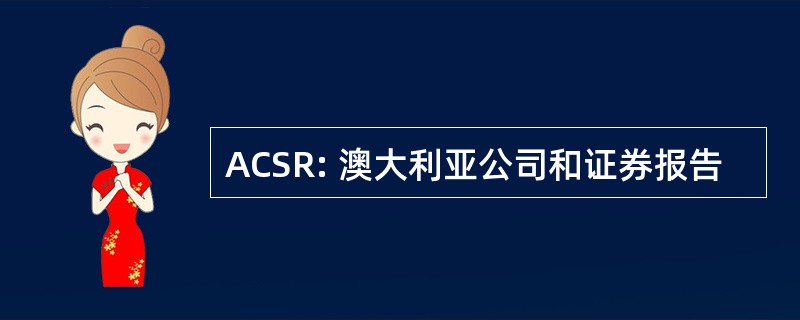 ACSR: 澳大利亚公司和证券报告